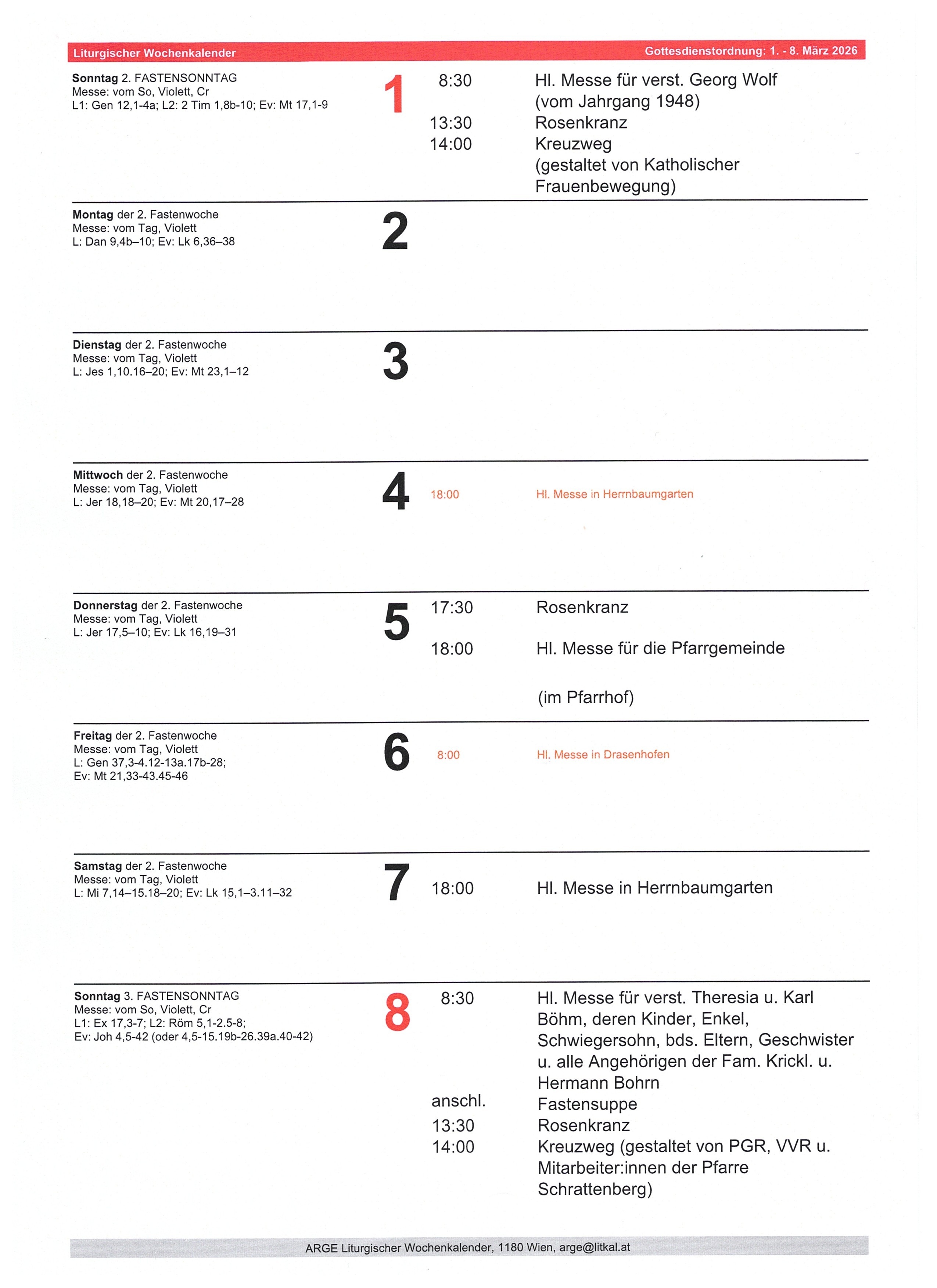 Liturgischer Wochenkalender
Gottesdienstordnung: 1. - 8. März 2026

Sonntag 2. FASTENSONNTAG
Messe: vom So, Violett, Cr
L1: Gen 12,1-4a; L2: 2 Tim 1,8b-10; Ev: Mt 17,1-9

1

8:30 Hl. Messe für verst. Georg Wolf (vom Jahrgang 1948)
13:30 Rosenkranz
14:00 Kreuzweg (gestaltet von Katholischer Frauenbewegung)

Montag der 2. Fastenwoche
Messe: vom Tag, Violett
L: Dan 9,4b–10; Ev: Lk 6,36–38

2

Dienstag der 2. Fastenwoche
Messe: vom Tag, Violett
L: Jes 1,10.16–20; Ev: Mt 23,1–12

3

Mittwoch der 2. Fastenwoche
Messe: vom Tag, Violett
L: Jer 18,18–20; Ev: Mt 20,17–28

4

18:00 Hl. Messe in Herrnbaumgarten

Donnerstag der 2. Fastenwoche
Messe: vom Tag, Violett
L: Jer 17,5–10; Ev: Lk 16,19–31

5

17:30 Rosenkranz
18:00 Hl. Messe für die Pfarrgemeinde

(im Pfarrhof)

Freitag der 2. Fastenwoche
Messe: vom Tag, Violett
L: Gen 37,3-4.12-13a.17b-28;
Ev: Mt 21,33-43.45-46

6

8:00 Hl. Messe in Drasenhofen

Samstag der 2. Fastenwoche
Messe: vom Tag, Violett
L: Mi 7,14–15.18–20; Ev: Lk 15,1–3.11–32

7

18:00 Hl. Messe in Herrnbaumgarten

Sonntag 3. FASTENSONNTAG
Messe: vom So, Violett, Cr
L1: Ex 17,3-7; L2: Röm 5,1-2.5-8;
Ev: Joh 4,5-42 (oder 4,5-15.19b-26.39a.40-42)

8

8:30 Hl. Messe für verst. Theresia u. Karl Böhm, deren Kinder, Enkel, Schwiegersohn, bds. Eltern, Geschwister u. alle Angehörigen der Fam. Krickl. u. Hermann Bohrn
anschl. Fastensuppe
13:30 Rosenkranz
14:00 Kreuzweg (gestaltet von PGR, VVR u. Mitarbeiter:innen der Pfarre Schrattenberg)

ARGE Liturgischer Wochenkalender, 1180 Wien, arge@litkal.at